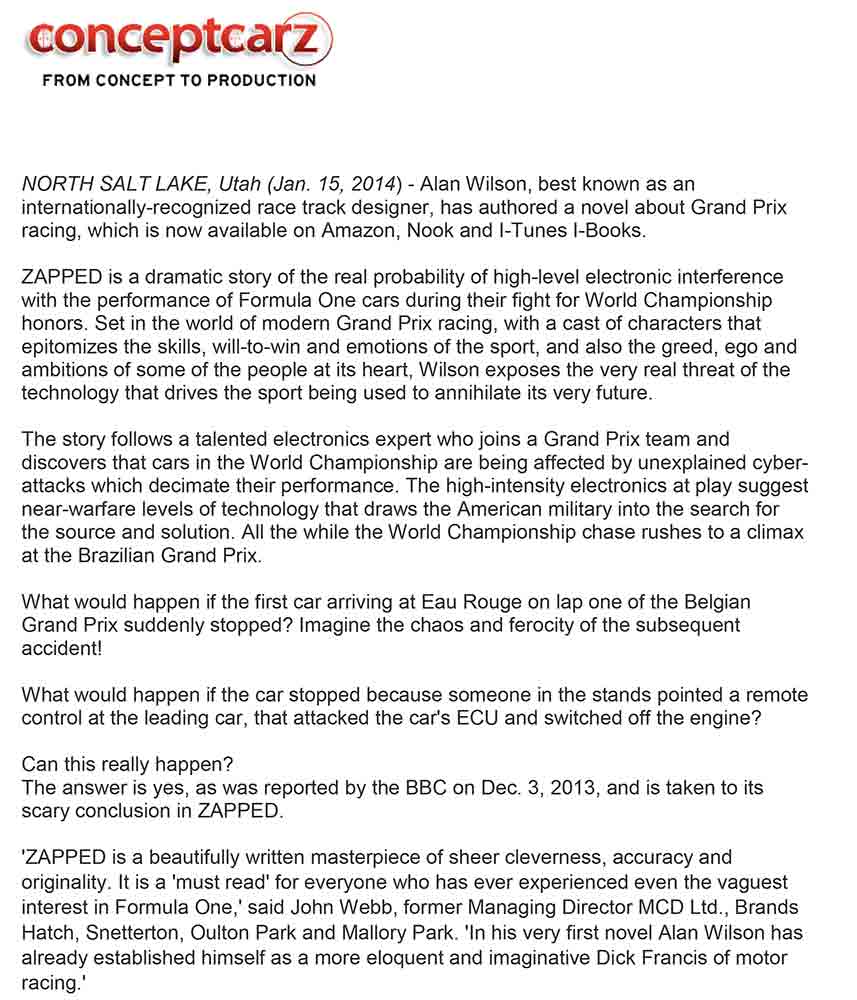 conceptcarz
FROM CONCEPT TO PRODUCTION

NORTH SALT LAKE, Utah (Jan. 15, 2014) - Alan Wilson, best known as an internationally-recognized race track designer, has authored a novel about Grand Prix racing, which is now available on Amazon, Nook and I-Tunes I-Books.

ZAPPED is a dramatic story of the real probability of high-level electronic interference with the performance of Formula One cars during their fight for World Championship honors. Set in the world of modern Grand Prix racing, with a cast of characters that epitomizes the skills, will-to-win and emotions of the sport, and also the greed, ego and ambitions of some of the people at its heart, Wilson exposes the very real threat of the technology that drives the sport being used to annihilate its very future.

The story follows a talented electronics expert who joins a Grand Prix team and discovers that cars in the World Championship are being affected by unexplained cyber-attacks which decimate their performance. The high-intensity electronics at play suggest near-warfare levels of technology that draws the American military into the search for the source and solution. All the while the World Championship chase rushes to a climax at the Brazilian Grand Prix.

What would happen if the first car arriving at Eau Rouge on lap one of the Belgian Grand Prix suddenly stopped? Imagine the chaos and ferocity of the subsequent accident!

What would happen if the car stopped because someone in the stands pointed a remote control at the leading car, that attacked the car's ECU and switched off the engine?

Can this really happen?
The answer is yes, as was reported by the BBC on Dec. 3, 2013, and is taken to its scary conclusion in ZAPPED.

'ZAPPED is a beautifully written masterpiece of sheer cleverness, accuracy and originality. It is a 'must read' for everyone who has ever experienced even the vaguest interest in Formula One,' said John Webb, former Managing Director MCD Ltd., Brands Hatch, Snetterton, Oulton Park and Mallory Park. 'In his very first novel Alan Wilson has already established himself as a more eloquent and imaginative Dick Francis of motor racing.'